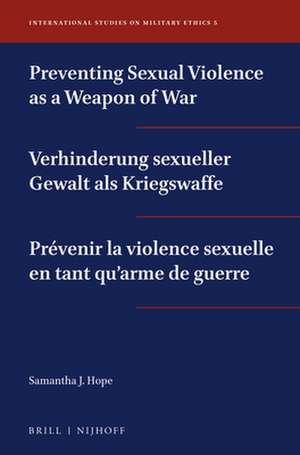 INTERNATIONAL STUDIES ON MILITARY ETHICS 5

Preventing Sexual Violence as a Weapon of War

Verhinderung sexueller Gewalt als Kriegswaffe

Prévenir la violence sexuelle en tant qu'arme de guerre

Samantha J. Hope

BRILL | NIJHOFF